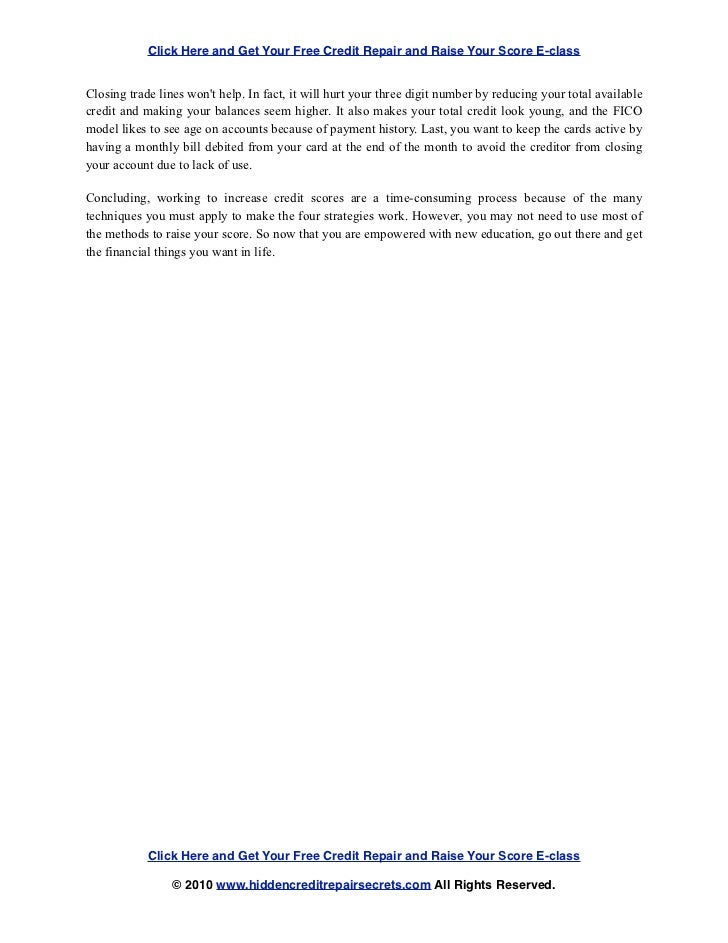 Click Here and Get Your Free Credit Repair and Raise Your Score E-class

Closing trade lines won't help. In fact, it will hurt your three digit number by reducing your total available credit and making your balances seem higher. It also makes your total credit look young, and the FICO model likes to see age on accounts because of payment history. Last, you want to keep the cards active by having a monthly bill debited from your card at the end of the month to avoid the creditor from closing your account due to lack of use.

Concluding, working to increase credit scores are a time-consuming process because of the many techniques you must apply to make the four strategies work. However, you may not need to use most of the methods to raise your score. So now that you are empowered with new education, go out there and get the financial things you want in life.

Click Here and Get Your Free Credit Repair and Raise Your Score E-class

© 2010 www.hiddencreditrepairsecrets.com All Rights Reserved.